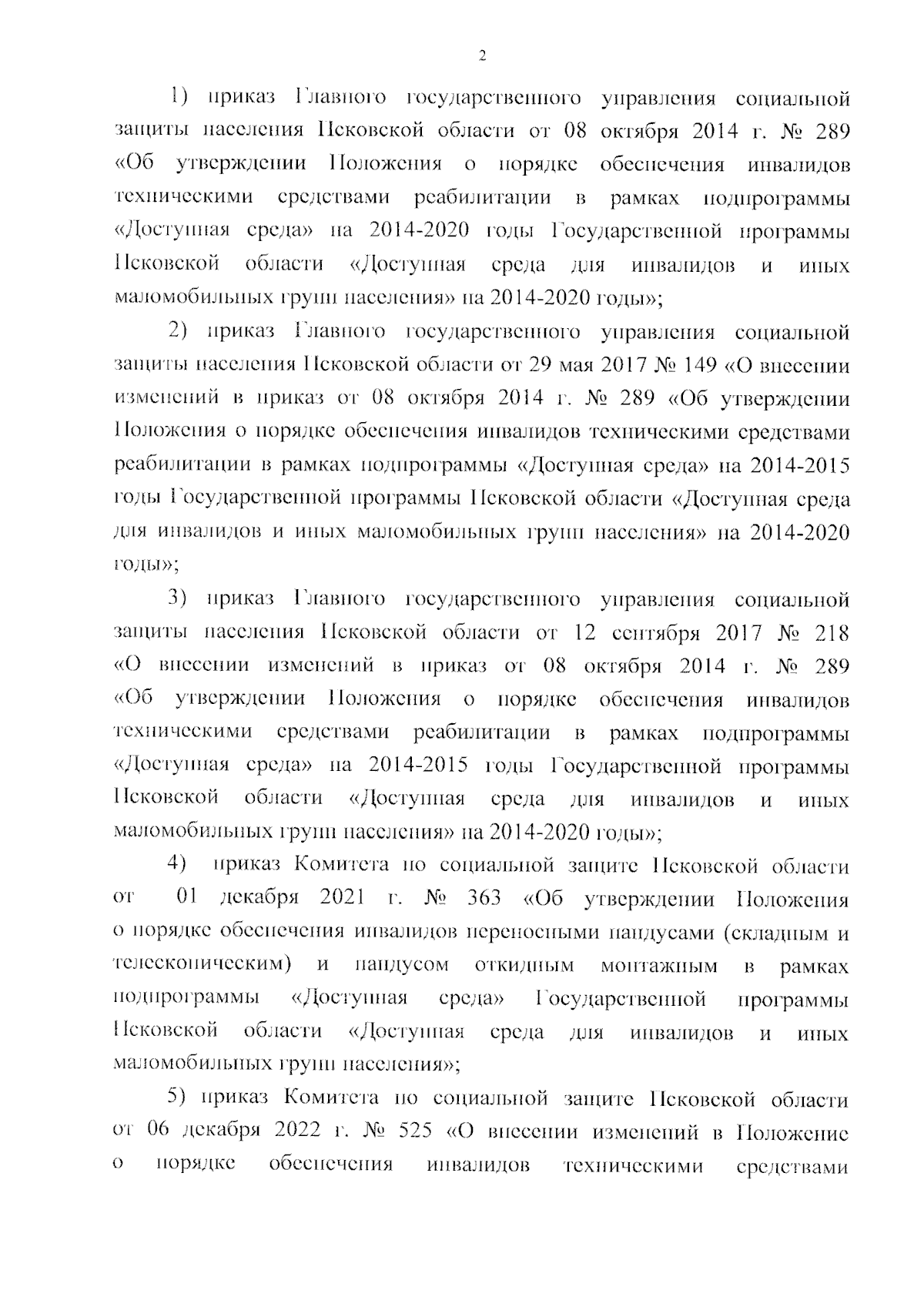 2

1) приказ Главного государственного управления социальной защиты населения Псковской области от 08 октября 2014 г. № 289 «Об утверждении Положения о порядке обеспечения инвалидов техническими средствами реабилитации в рамках подпрограммы «Доступная среда» на 2014-2020 годы Государственной программы Псковской области «Доступная среда для инвалидов и иных маломобильных групп населения» на 2014-2020 годы»;

2) приказ Главного государственного управления социальной защиты населения Псковской области от 29 мая 2017 № 149 «О внесении изменений в приказ от 08 октября 2014 г. № 289 «Об утверждении Положения о порядке обеспечения инвалидов техническими средствами реабилитации в рамках подпрограммы «Доступная среда» на 2014-2015 годы Государственной программы Псковской области «Доступная среда для инвалидов и иных маломобильных групп населения» на 2014-2020 годы»;

3) приказ Главного государственного управления социальной защиты населения Псковской области от 12 сентября 2017 № 218 «О внесении изменений в приказ от 08 октября 2014 г. № 289 «Об утверждении Положения о порядке обеспечения инвалидов техническими средствами реабилитации в рамках подпрограммы «Доступная среда» на 2014-2015 годы Государственной программы Псковской области «Доступная среда для инвалидов и иных маломобильных групп населения» на 2014-2020 годы»;

4) приказ Комитета по социальной защите Псковской области от 01 декабря 2021 г. № 363 «Об утверждении Положения о порядке обеспечения инвалидов переносными пандусами (складным и телескопическим) и пандусом откидным монтажным в рамках подпрограммы «Доступная среда» Государственной программы Псковской области «Доступная среда для инвалидов и иных маломобильных групп населения»;

5) приказ Комитета по социальной защите Псковской области от 06 декабря 2022 г. № 525 «О внесении изменений в Положение о порядке обеспечения инвалидов техническими средствами